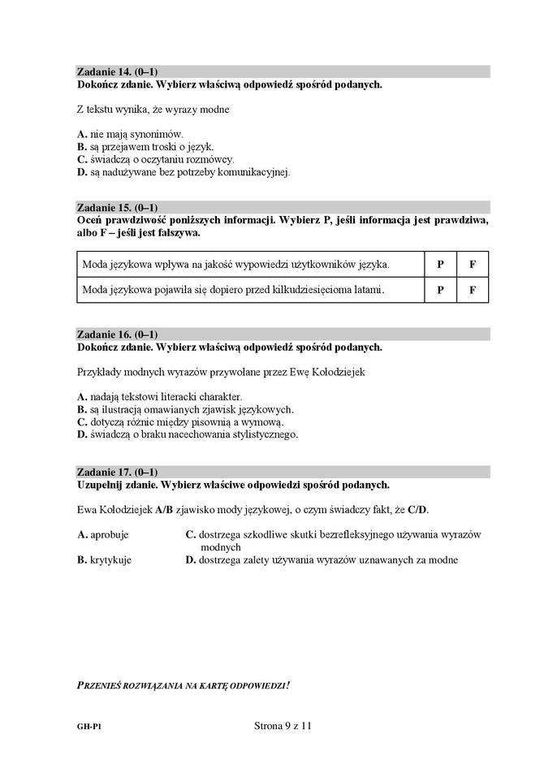 Zadanie 14. (0–1)
Dokończ zdanie. Wybierz właściwą odpowiedź spośród podanych.

Z tekstu wynika, że wyrazy modne

A. nie mają synonimów.
B. są przejawem troski o język.
C. świadczą o oczytaniu rozmówcy.
D. są nadużywane bez potrzeby komunikacyjnej.

Zadanie 15. (0–1)
Oceń prawdziwość poniższych informacji. Wybierz P, jeśli informacja jest prawdziwa, albo F – jeśli jest fałszywa.

| Moda językowa wpływa na jakość wypowiedzi użytkowników języka. | P | F |
|---|---|---|
| Moda językowa pojawiła się dopiero przed kilkudziesięcioma latami. | P | F |

Zadanie 16. (0–1)
Dokończ zdanie. Wybierz właściwą odpowiedź spośród podanych.

Przykłady modnych wyrazów przywołane przez Ewę Kołodziejek

A. nadają tekstowi literacki charakter.
B. są ilustracją omawianych zjawisk językowych.
C. dotyczą różnic między pisownią a wymową.
D. świadczą o braku nacechowania stylistycznego.

Zadanie 17. (0–1)
Uzupełnij zdanie. Wybierz właściwe odpowiedzi spośród podanych.

Ewa Kołodziejek A/B zjawisko mody językowej, o czym świadczy fakt, że C/D.

A. aprobuje
B. krytykuje

C. dostrzega szkodliwe skutki bezrefleksyjnego używania wyrazów modnych
D. dostrzega zalety używania wyrazów uznawanych za modne

PRZENIEŚ ROZWIĄZANIA NA KARTĘ ODPOWIEDZI!

GH-P1
Strona 9 z 11